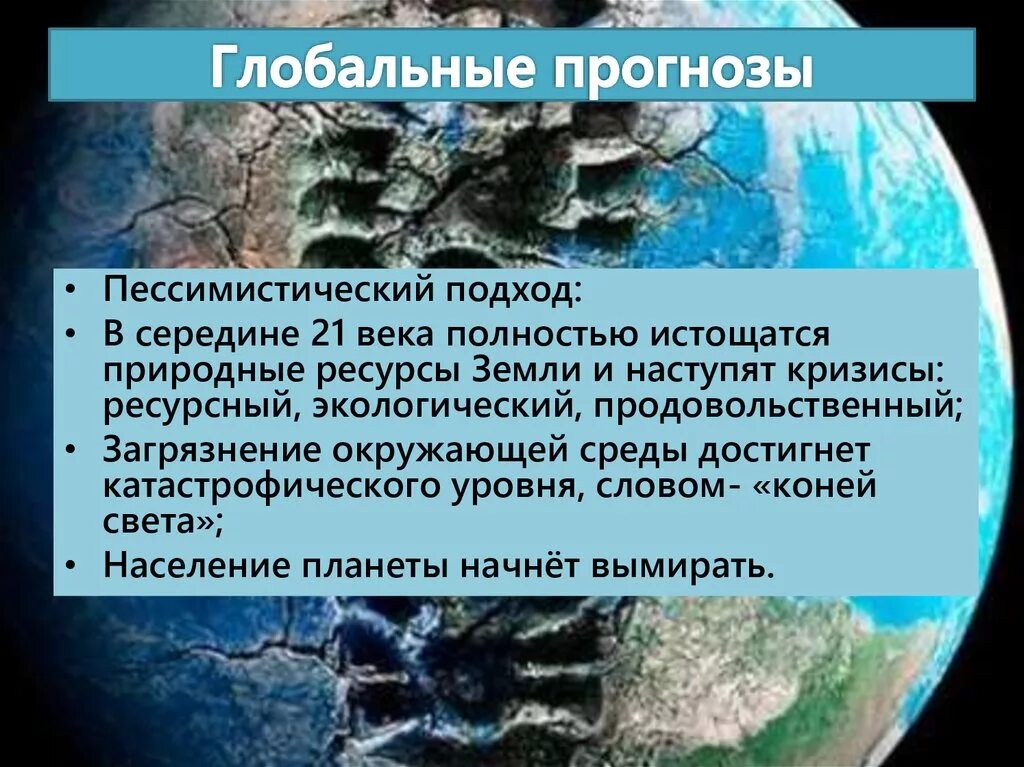 Глобальные прогнозы

• Пессимистический подход:
• В середине 21 века полностью истощатся природные ресурсы Земли и наступят кризисы: ресурсный, экологический, продовольственный;
• Загрязнение окружающей среды достигнет катастрофического уровня, словом- «коней света»;
• Население планеты начнёт вымирать.